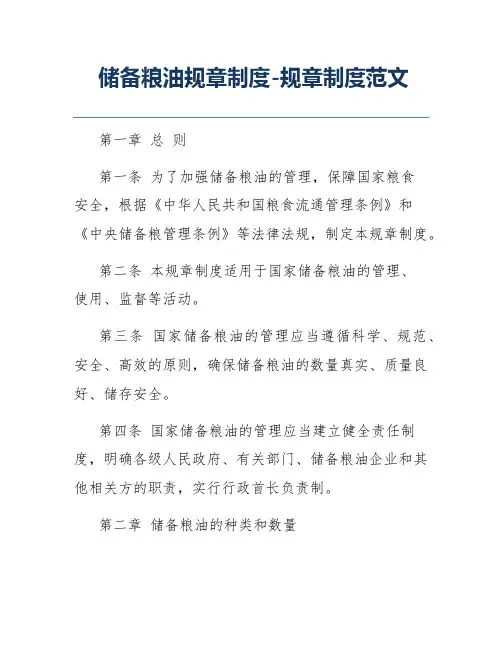 储备粮油规章制度-规章制度范文

第一章 总 则

第一条 为了加强储备粮油的管理，保障国家粮食安全，根据《中华人民共和国粮食流通管理条例》和《中央储备粮管理条例》等法律法规，制定本规章制度。

第二条 本规章制度适用于国家储备粮油的管理、使用、监督等活动。

第三条 国家储备粮油的管理应当遵循科学、规范、安全、高效的原则，确保储备粮油的数量真实、质量良好、储存安全。

第四条 国家储备粮油的管理应当建立健全责任制度，明确各级人民政府、有关部门、储备粮油企业和其他相关方的职责，实行行政首长负责制。

第二章 储备粮油的种类和数量